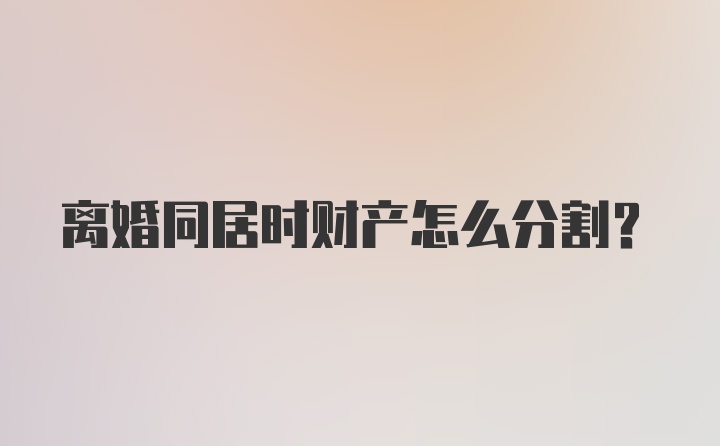 离婚同居时财产怎么分割?